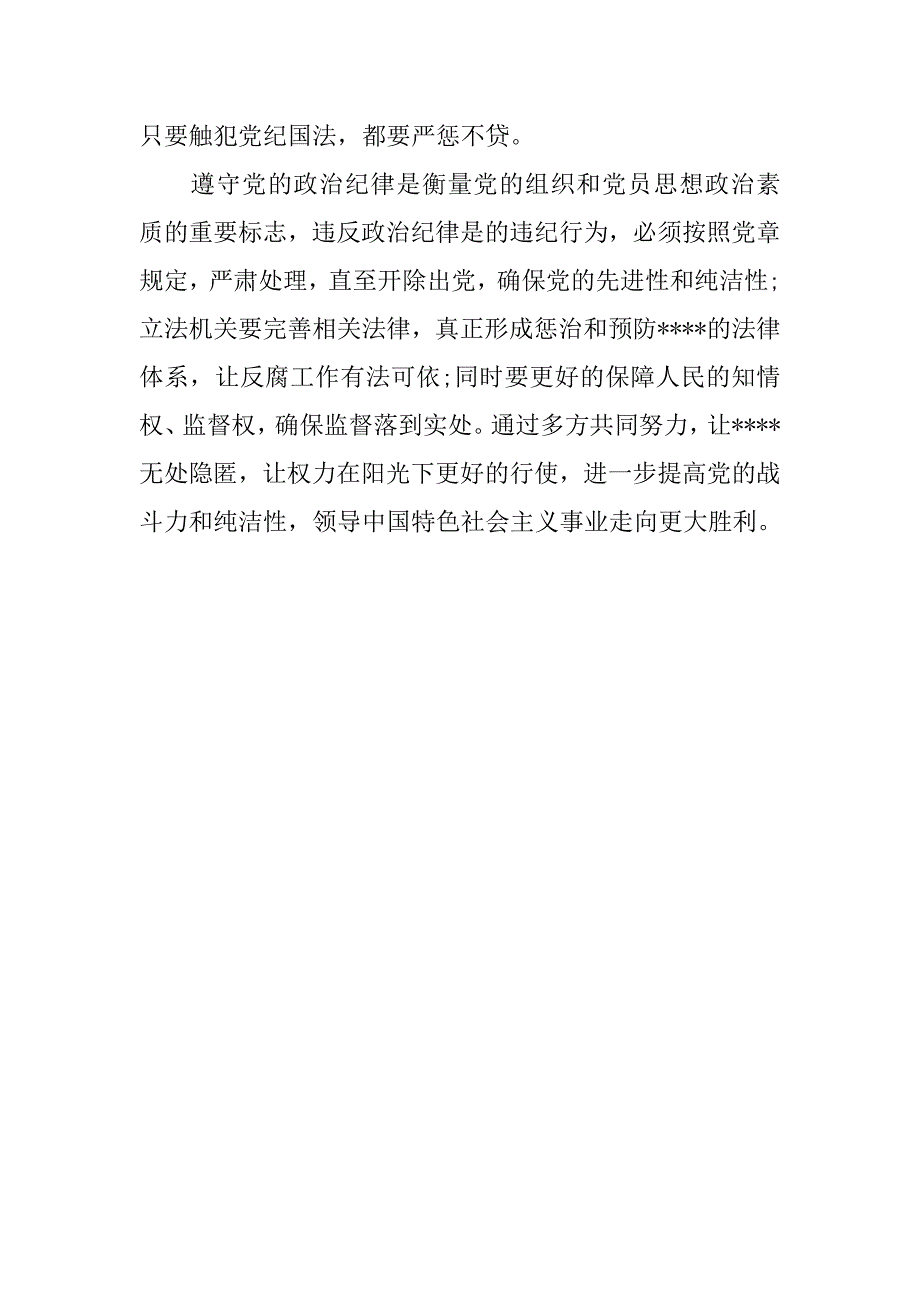 只要触犯党纪国法，都要严惩不贷。

遵守党的政治纪律是衡量党的组织和党员思想政治素质的重要标志，违反政治纪律是的违纪行为，必须按照党章规定，严肃处理，直至开除出党，确保党的先进性和纯洁性;立法机关要完善相关法律，真正形成惩治和预防****的法律体系，让反腐工作有法可依;同时要更好的保障人民的知情权、监督权，确保监督落到实处。通过多方共同努力，让****无处隐匿，让权力在阳光下更好的行使，进一步提高党的战斗力和纯洁性，领导中国特色社会主义事业走向更大胜利。